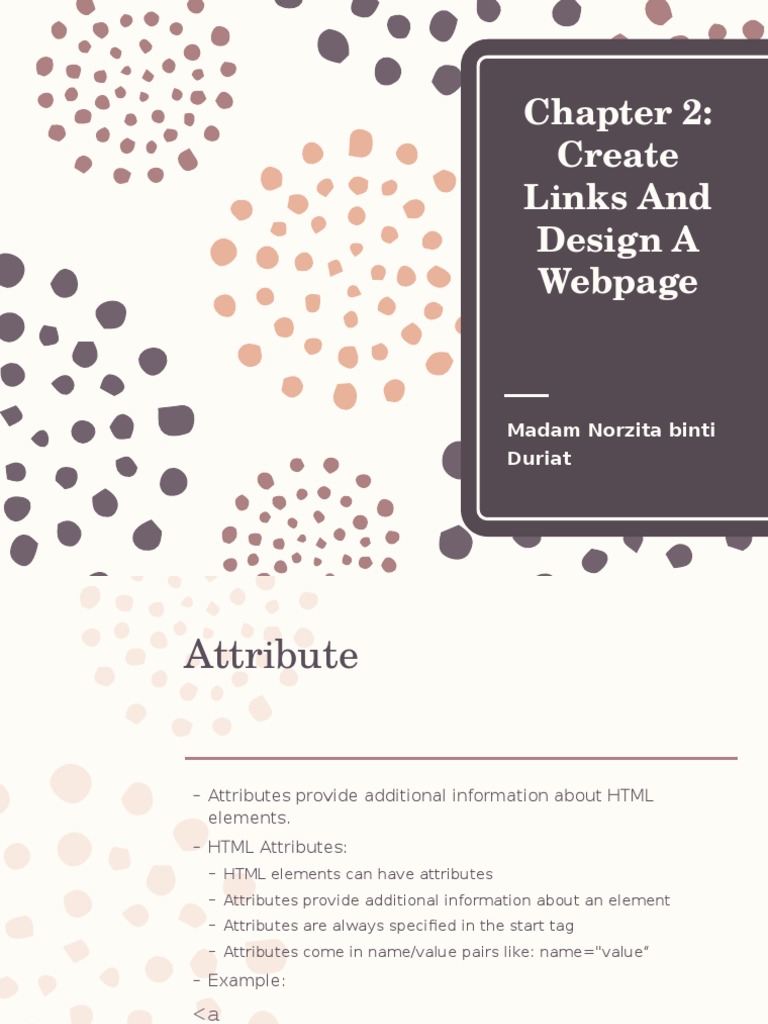 Chapter 2: Create Links And Design A Webpage

Madam Norzita binti Duriat

Attribute

- Attributes provide additional information about HTML elements.
- HTML Attributes:
- HTML elements can have attributes
- Attributes provide additional information about an element
- Attributes are always specified in the start tag
- Attributes come in name/value pairs like: name="value"
- Example:

<a